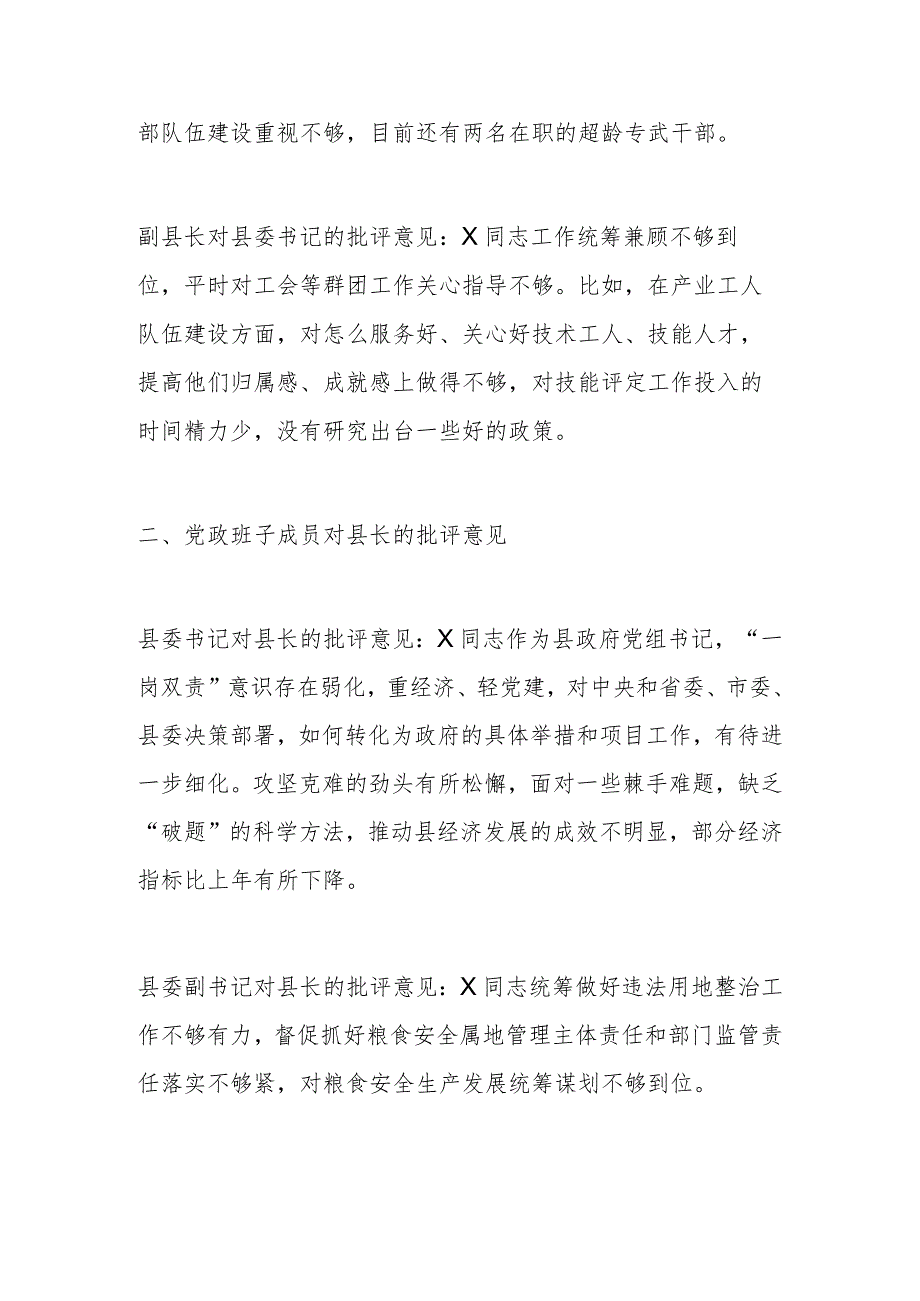 部队伍建设重视不够，目前还有两名在职的超龄专武干部。

副县长对县委书记的批评意见：X同志工作统筹兼顾不够到位，平时对工会等群团工作关心指导不够。比如，在产业工人队伍建设方面，对怎么服务好、关心好技术工人、技能人才，提高他们归属感、成就感上做得不够，对技能评定工作投入的时间精力少，没有研究出台一些好的政策。

二、党政班子成员对县长的批评意见

县委书记对县长的批评意见：X同志作为县政府党组书记，“一岗双责”意识存在弱化，重经济、轻党建，对中央和省委、市委、县委决策部署，如何转化为政府的具体举措和项目工作，有待进一步细化。攻坚克难的劲头有所松懈，面对一些棘手难题，缺乏“破题”的科学方法，推动县经济发展的成效不明显，部分经济指标比上年有所下降。

县委副书记对县长的批评意见：X同志统筹做好违法用地整治工作不够有力，督促抓好粮食安全属地管理主体责任和部门监管责任落实不够紧，对粮食安全生产发展统筹谋划不够到位。